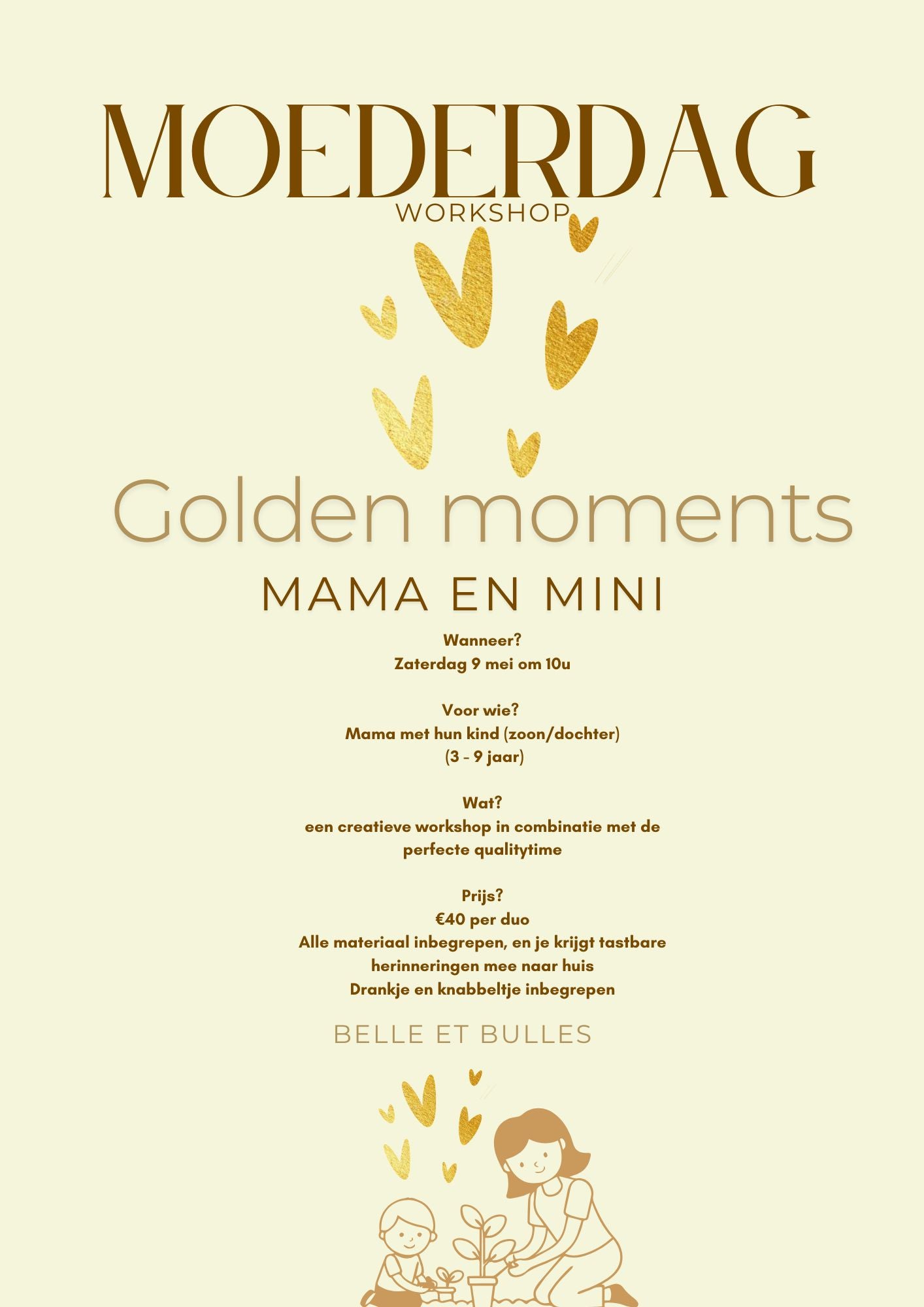 MOEDERDAG
WORKSHOP

Golden moments
MAMA EN MINI

Wanneer?
Zaterdag 9 mei om 10u

Voor wie?
Mama met hun kind (zoon/dochter)
(3 - 9 jaar)

Wat?
een creatieve workshop in combinatie met de perfecte qualitytime

Prijs?
€40 per duo
Alle materiaal inbegrepen, en je krijgt tastbare herinneringen mee naar huis
Drankje en knabbeltje inbegrepen

BELLE ET BULLES